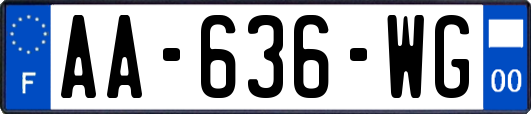 F
AA-636-WG
00